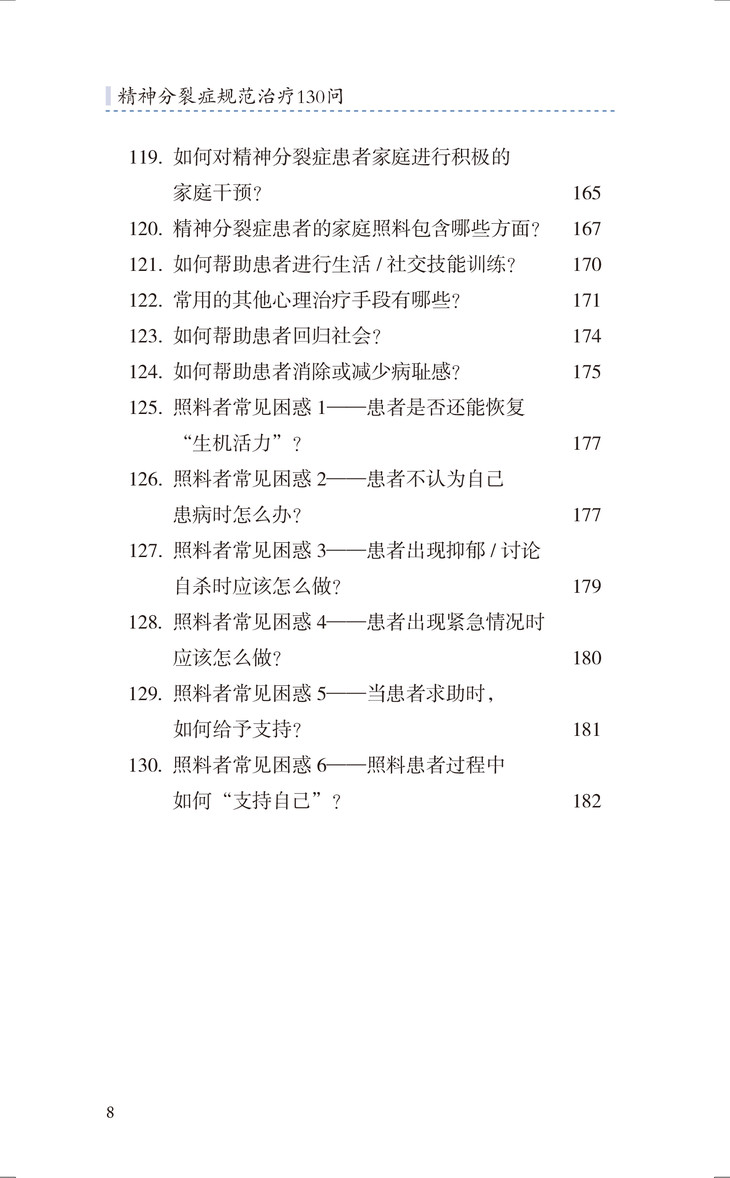 精神分裂症规范治疗130问

119. 如何对精神分裂症患者家庭进行积极的家庭干预？ 165
120. 精神分裂症患者的家庭照料包含哪些方面？ 167
121. 如何帮助患者进行生活 / 社交技能训练？ 170
122. 常用的其他心理治疗手段有哪些？ 171
123. 如何帮助患者回归社会？ 174
124. 如何帮助患者消除或减少病耻感？ 175
125. 照料者常见困惑 1——患者是否还能恢复“生机活力”？ 177
126. 照料者常见困惑 2——患者不认为自己患病时怎么办？ 177
127. 照料者常见困惑 3——患者出现抑郁 / 讨论自杀时应该怎么做？ 179
128. 照料者常见困惑 4——患者出现紧急情况时应该怎么做？ 180
129. 照料者常见困惑 5——当患者求助时，如何给予支持？ 181
130. 照料者常见困惑 6——照料患者过程中如何“支持自己”？ 182

8